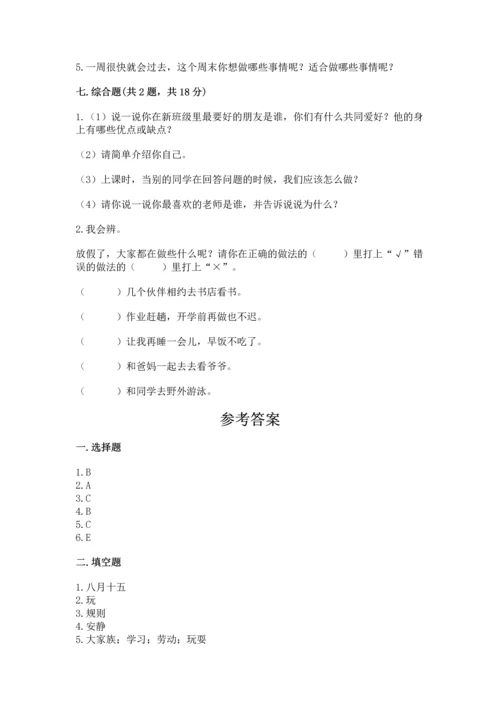 5. 一周很快就会过去，这个周末你想做哪些事情呢？适合做哪些事情呢？

七. 综合题(共 2 题，共 18 分)

1.（1）说一说你在新班级里最要好的朋友是谁，你们有什么共同爱好？他的身上有哪些优点或缺点？

（2）请简单介绍你自己。

（3）上课时，当别的同学在回答问题的时候，我们应该怎么做？

（4）请你说一说你最喜欢的老师是谁，并告诉说说为什么？

2. 我会辨。

放假了，大家都在做些什么呢？请你在正确的做法的（　　）里打上“√”错误的做法的（　　）里打上“×”。

（　　）几个伙伴相约去书店看书。

（　　）作业赶趟，开学前再做也不迟。

（　　）让我再睡一会儿，早饭不吃了。

（　　）和爸妈一起去去看爷爷。

（　　）和同学去野外游泳。

参考答案

一. 选择题

1. B
2. A
3. C
4. B
5. C
6. E

二. 填空题

1. 八月十五
2. 玩
3. 规则
4. 安静
5. 大家族；学习；劳动；玩耍